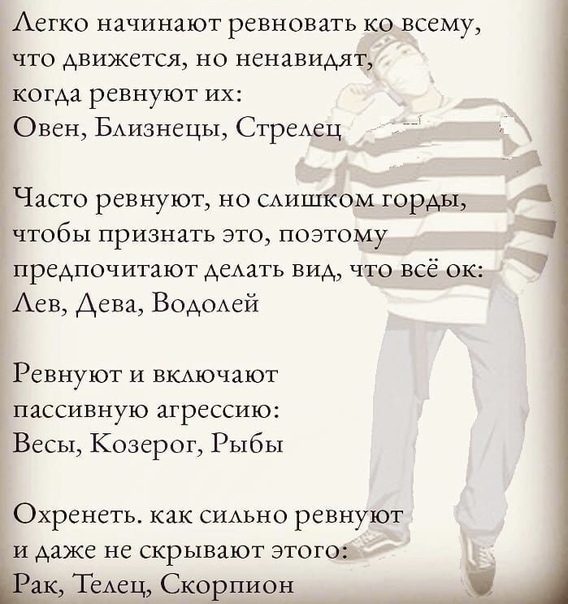 Легко начинают ревновать ко всему, что движется, но ненавидят, когда ревнуют их:
Овен, Близнецы, Стрелец

Часто ревнуют, но слишком горды, чтобы признать это, поэтому предпочитают делать вид, что всё ок:
Лев, Дева, Водолей

Ревнуют и включают пассивную агрессию:
Весы, Козерог, Рыбы

Охренеть. как сильно ревнуют и даже не скрывают этого:
Рак, Телец, Скорпион